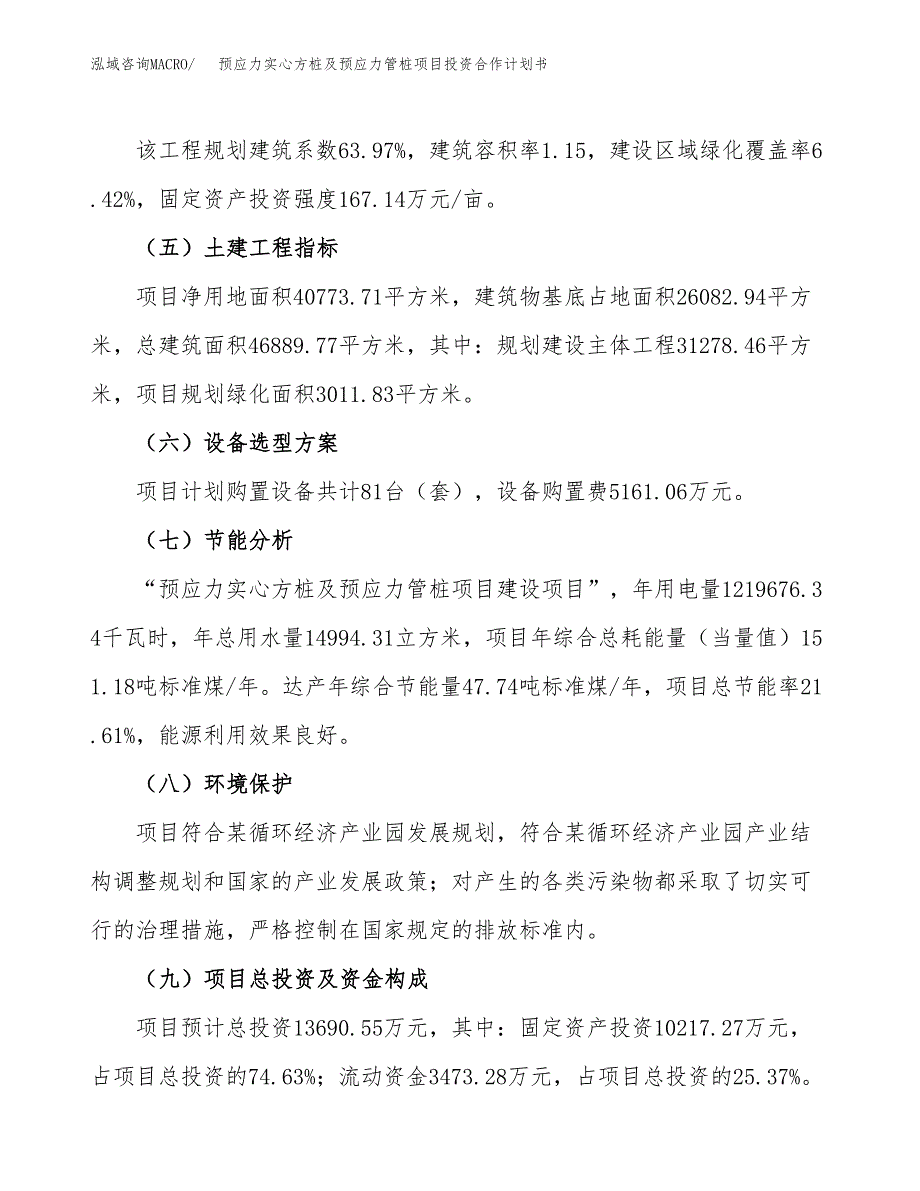 泓域咨询MACRO/　预应力实心方桩及预应力管桩项目投资合作计划书

该工程规划建筑系数63.97%，建筑容积率1.15，建设区域绿化覆盖率6.42%，固定资产投资强度167.14万元/亩。

（五）土建工程指标

项目净用地面积40773.71平方米，建筑物基底占地面积26082.94平方米，总建筑面积46889.77平方米，其中：规划建设主体工程31278.46平方米，项目规划绿化面积3011.83平方米。

（六）设备选型方案

项目计划购置设备共计81台（套），设备购置费5161.06万元。

（七）节能分析

“预应力实心方桩及预应力管桩项目建设项目”，年用电量1219676.34千瓦时，年总用水量14994.31立方米，项目年综合总耗能量（当量值）151.18吨标准煤/年。达产年综合节能量47.74吨标准煤/年，项目总节能率21.61%，能源利用效果良好。

（八）环境保护

项目符合某循环经济产业园发展规划，符合某循环经济产业园产业结构调整规划和国家的产业发展政策；对产生的各类污染物都采取了切实可行的治理措施，严格控制在国家规定的排放标准内。

（九）项目总投资及资金构成

项目预计总投资13690.55万元，其中：固定资产投资10217.27万元，占项目总投资的74.63%；流动资金3473.28万元，占项目总投资的25.37%。